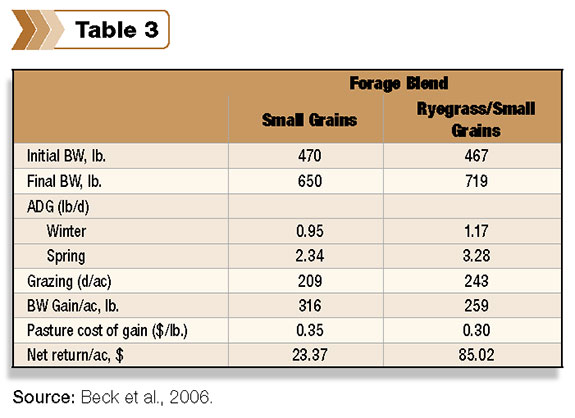 Table 3

| | Forage Blend | |
|---|---|---|
| | Small Grains | Ryegrass/Small Grains |
| Initial BW, lb. | 470 | 467 |
| Final BW, lb. | 650 | 719 |
| ADG (lb/d) | | |
| Winter | 0.95 | 1.17 |
| Spring | 2.34 | 3.28 |
| Grazing (d/ac) | 209 | 243 |
| BW Gain/ac, lb. | 316 | 259 |
| Pasture cost of gain ($/lb.) | 0.35 | 0.30 |
| Net return/ac, $ | 23.37 | 85.02 |

Source: Beck et al., 2006.